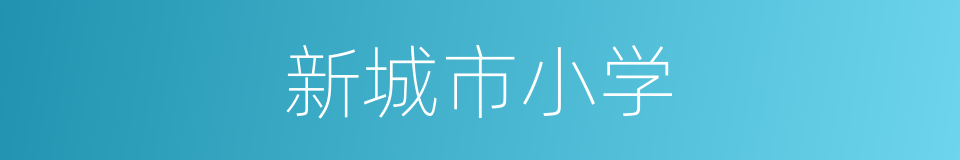 新城市小学